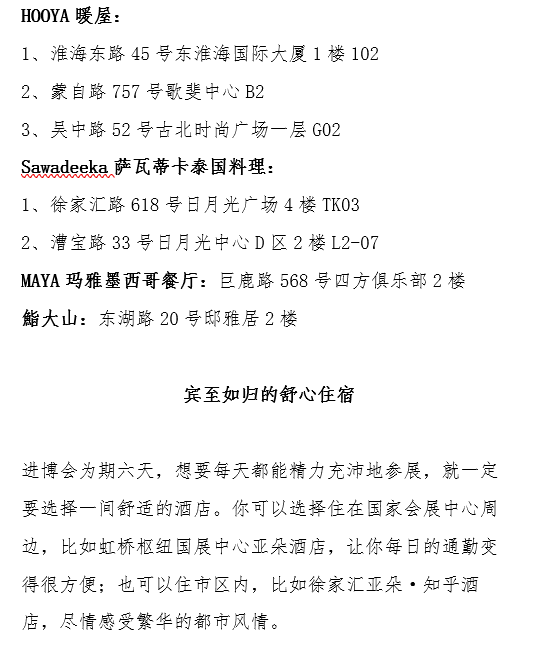 HOOYA 暖屋：

1、淮海东路 45 号东淮海国际大厦 1 楼 102

2、蒙自路 757 号歌斐中心 B2

3、吴中路 52 号古北时尚广场一层 G02

Sawadeeka 萨瓦蒂卡泰国料理：

1、徐家汇路 618 号日月光广场 4 楼 TK03

2、漕宝路 33 号日月光中心 D 区 2 楼 L2-07

MAYA 玛雅墨西哥餐厅：巨鹿路 568 号四方俱乐部 2 楼

鮨大山：东湖路 20 号邸雅居 2 楼

宾至如归的舒心住宿

进博会为期六天，想要每天都能精力充沛地参展，就一定要选择一间舒适的酒店。你可以选择住在国家会展中心周边，比如虹桥枢纽国展中心亚朵酒店，让你每日的通勤变得很方便；也可以住市区内，比如徐家汇亚朵·知乎酒店，尽情感受繁华的都市风情。